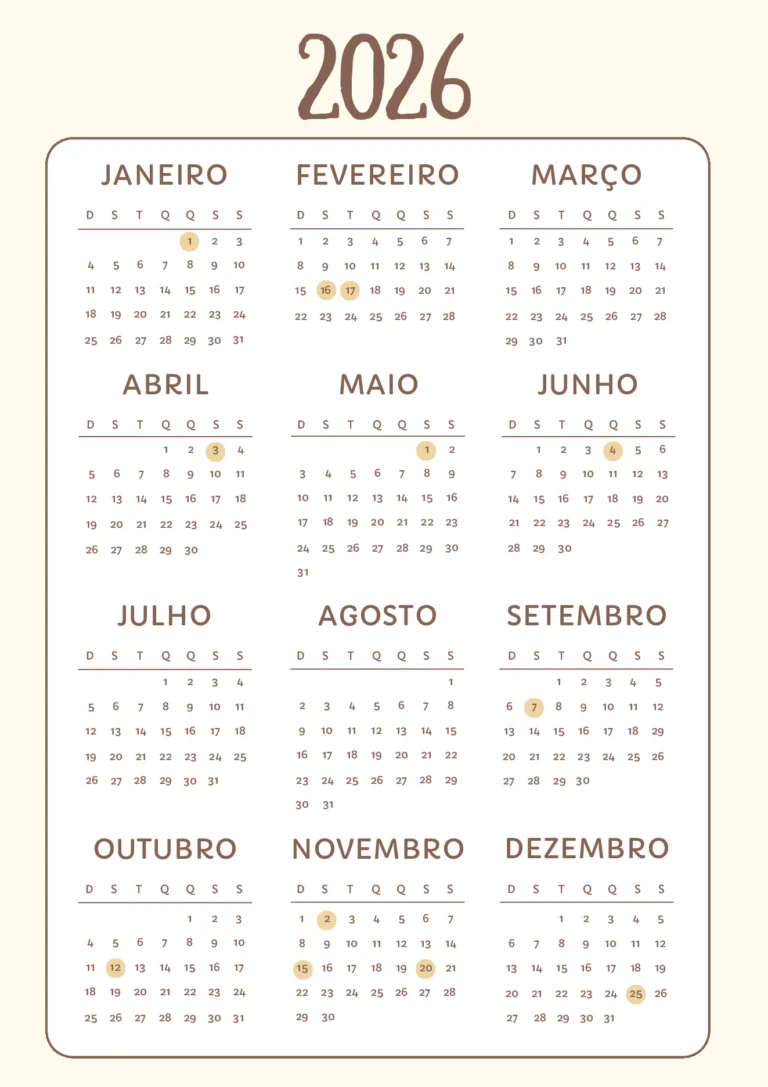 2026

JANEIRO

| D | S | T | Q | Q | S | S |
|---|---|---|---|---|---|---|
| | | | | 1 | 2 | 3 |
| 4 | 5 | 6 | 7 | 8 | 9 | 10 |
| 11 | 12 | 13 | 14 | 15 | 16 | 17 |
| 18 | 19 | 20 | 21 | 22 | 23 | 24 |
| 25 | 26 | 27 | 28 | 29 | 30 | 31 |

FEVEREIRO

| D | S | T | Q | Q | S | S |
|---|---|---|---|---|---|---|
| 1 | 2 | 3 | 4 | 5 | 6 | 7 |
| 8 | 9 | 10 | 11 | 12 | 13 | 14 |
| 15 | 16 | 17 | 18 | 19 | 20 | 21 |
| 22 | 23 | 24 | 25 | 26 | 27 | 28 |

MARÇO

| D | S | T | Q | Q | S | S |
|---|---|---|---|---|---|---|
| 1 | 2 | 3 | 4 | 5 | 6 | 7 |
| 8 | 9 | 10 | 11 | 12 | 13 | 14 |
| 15 | 16 | 17 | 18 | 19 | 20 | 21 |
| 22 | 23 | 24 | 25 | 26 | 27 | 28 |
| 29 | 30 | 31 | | | | |

ABRIL

| D | S | T | Q | Q | S | S |
|---|---|---|---|---|---|---|
| | | | 1 | 2 | 3 | 4 |
| 5 | 6 | 7 | 8 | 9 | 10 | 11 |
| 12 | 13 | 14 | 15 | 16 | 17 | 18 |
| 19 | 20 | 21 | 22 | 23 | 24 | 25 |
| 26 | 27 | 28 | 29 | 30 | | |

MAIO

| D | S | T | Q | Q | S | S |
|---|---|---|---|---|---|---|
| | | | | | 1 | 2 |
| 3 | 4 | 5 | 6 | 7 | 8 | 9 |
| 10 | 11 | 12 | 13 | 14 | 15 | 16 |
| 17 | 18 | 19 | 20 | 21 | 22 | 23 |
| 24 | 25 | 26 | 27 | 28 | 29 | 30 |
| 31 | | | | | | |

JUNHO

| D | S | T | Q | Q | S | S |
|---|---|---|---|---|---|---|
| | 1 | 2 | 3 | 4 | 5 | 6 |
| 7 | 8 | 9 | 10 | 11 | 12 | 13 |
| 14 | 15 | 16 | 17 | 18 | 19 | 20 |
| 21 | 22 | 23 | 24 | 25 | 26 | 27 |
| 28 | 29 | 30 | | | | |

JULHO

| D | S | T | Q | Q | S | S |
|---|---|---|---|---|---|---|
| | | | 1 | 2 | 3 | 4 |
| 5 | 6 | 7 | 8 | 9 | 10 | 11 |
| 12 | 13 | 14 | 15 | 16 | 17 | 18 |
| 19 | 20 | 21 | 22 | 23 | 24 | 25 |
| 26 | 27 | 28 | 29 | 30 | 31 | |

AGOSTO

| D | S | T | Q | Q | S | S |
|---|---|---|---|---|---|---|
| | | | | | | 1 |
| 2 | 3 | 4 | 5 | 6 | 7 | 8 |
| 9 | 10 | 11 | 12 | 13 | 14 | 15 |
| 16 | 17 | 18 | 19 | 20 | 21 | 22 |
| 23 | 24 | 25 | 26 | 27 | 28 | 29 |
| 30 | 31 | | | | | |

SETEMBRO

| D | S | T | Q | Q | S | S |
|---|---|---|---|---|---|---|
| | | 1 | 2 | 3 | 4 | 5 |
| 6 | 7 | 8 | 9 | 10 | 11 | 12 |
| 13 | 14 | 15 | 16 | 17 | 18 | 29 |
| 20 | 21 | 22 | 23 | 24 | 25 | 26 |
| 27 | 28 | 29 | 30 | | | |

OUTUBRO

| D | S | T | Q | Q | S | S |
|---|---|---|---|---|---|---|
| | | | | 1 | 2 | 3 |
| 4 | 5 | 6 | 7 | 8 | 9 | 10 |
| 11 | 12 | 13 | 14 | 15 | 16 | 17 |
| 18 | 19 | 20 | 21 | 22 | 23 | 24 |
| 25 | 26 | 27 | 28 | 29 | 30 | 31 |

NOVEMBRO

| D | S | T | Q | Q | S | S |
|---|---|---|---|---|---|---|
| 1 | 2 | 3 | 4 | 5 | 6 | 7 |
| 8 | 9 | 10 | 11 | 12 | 13 | 14 |
| 15 | 16 | 17 | 18 | 19 | 20 | 21 |
| 22 | 23 | 24 | 25 | 26 | 27 | 28 |
| 29 | 30 | | | | | |

DEZEMBRO

| D | S | T | Q | Q | S | S |
|---|---|---|---|---|---|---|
| | | 1 | 2 | 3 | 4 | 5 |
| 6 | 7 | 8 | 9 | 10 | 11 | 12 |
| 13 | 14 | 15 | 16 | 17 | 18 | 19 |
| 20 | 21 | 22 | 23 | 24 | 25 | 26 |
| 27 | 28 | 29 | 30 | 31 | | |